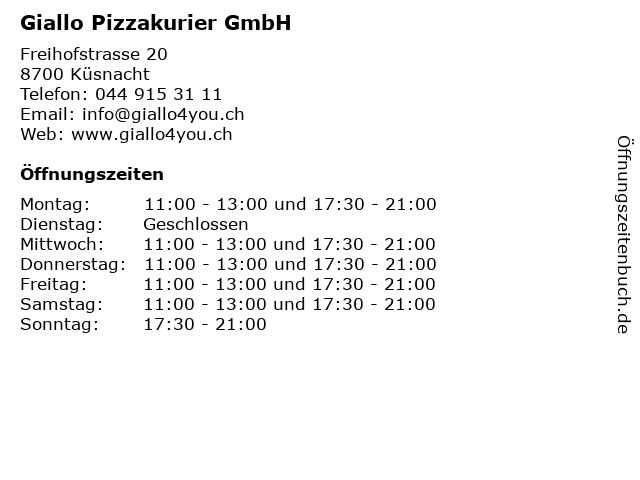 Giallo Pizzakurier GmbH

Freihofstrasse 20
8700 Küsnacht
Telefon: 044 915 31 11
Email: info@giallo4you.ch
Web: www.giallo4you.ch

Öffnungszeiten

Montag: 11:00 - 13:00 und 17:30 - 21:00
Dienstag: Geschlossen
Mittwoch: 11:00 - 13:00 und 17:30 - 21:00
Donnerstag: 11:00 - 13:00 und 17:30 - 21:00
Freitag: 11:00 - 13:00 und 17:30 - 21:00
Samstag: 11:00 - 13:00 und 17:30 - 21:00
Sonntag: 17:30 - 21:00

Öffnungszeitenbuch.de